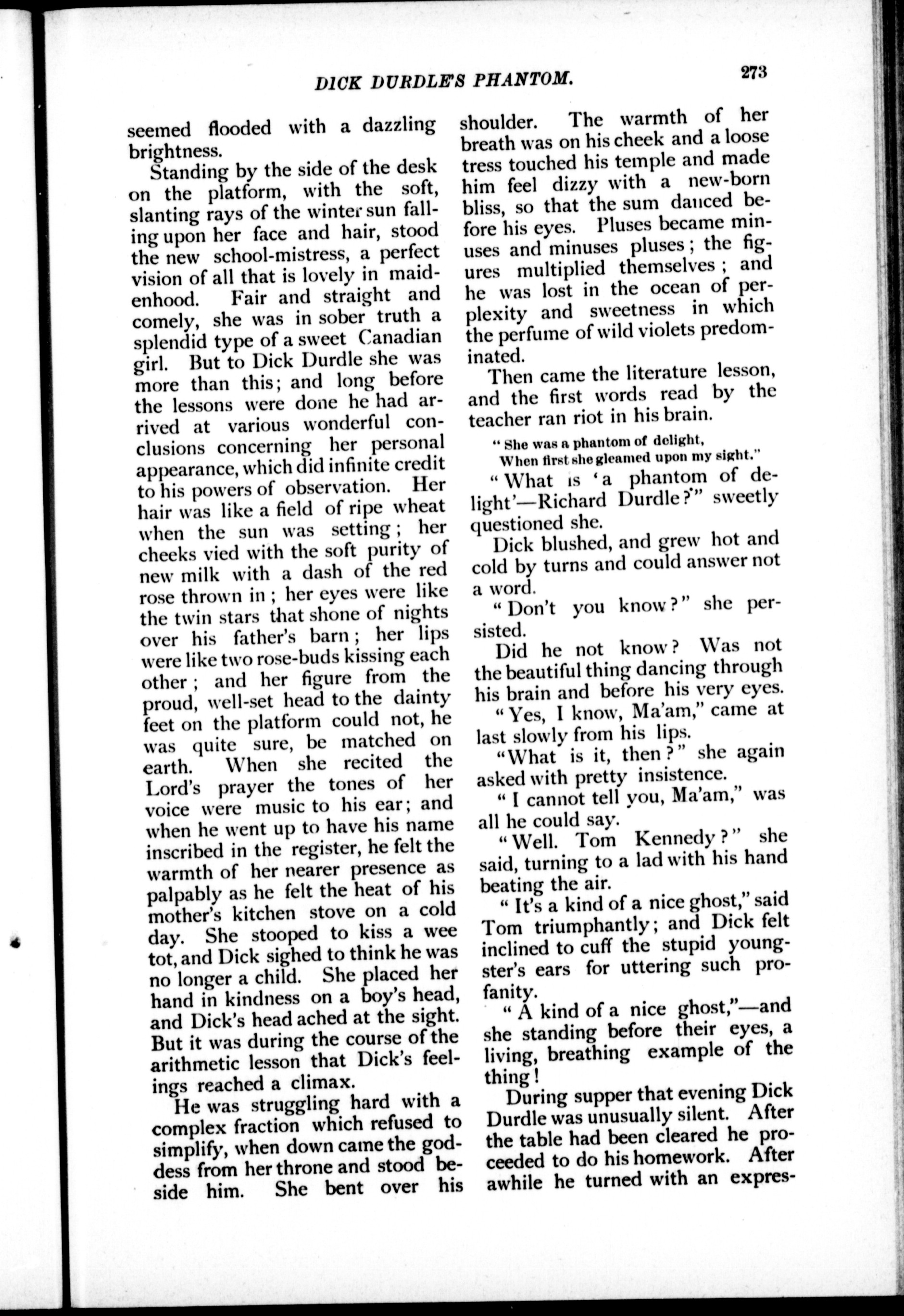 DICK DURDLE'S PHANTOM. 273

seemed flooded with a dazzling brightness.

Standing by the side of the desk on the platform, with the soft, slanting rays of the winter sun falling upon her face and hair, stood the new school-mistress, a perfect vision of all that is lovely in maidenhood. Fair and straight and comely, she was in sober truth a splendid type of a sweet Canadian girl. But to Dick Durdle she was more than this; and long before the lessons were done he had arrived at various wonderful conclusions concerning her personal appearance, which did infinite credit to his powers of observation. Her hair was like a field of ripe wheat when the sun was setting; her cheeks vied with the soft purity of new milk with a dash of the red rose thrown in; her eyes were like the twin stars that shone of nights over his father's barn; her lips were like two rose-buds kissing each other; and her figure from the proud, well-set head to the dainty feet on the platform could not, he was quite sure, be matched on earth. When she recited the Lord's prayer the tones of her voice were music to his ear; and when he went up to have his name inscribed in the register, he felt the warmth of her nearer presence as palpably as he felt the heat of his mother's kitchen stove on a cold day. She stooped to kiss a wee tot, and Dick sighed to think he was no longer a child. She placed her hand in kindness on a boy's head, and Dick's head ached at the sight. But it was during the course of the arithmetic lesson that Dick's feelings reached a climax.

He was struggling hard with a complex fraction which refused to simplify, when down came the goddess from her throne and stood beside him. She bent over his shoulder. The warmth of her breath was on his cheek and a loose tress touched his temple and made him feel dizzy with a new-born bliss, so that the sum danced before his eyes. Pluses became minuses and minuses pluses; the figures multiplied themselves; and he was lost in the ocean of perplexity and sweetness in which the perfume of wild violets predominated.

Then came the literature lesson, and the first words read by the teacher ran riot in his brain.

"She was a phantom of delight,
When first she gleamed upon my sight."

"What is 'a phantom of delight'—Richard Durdle?" sweetly questioned she.

Dick blushed, and grew hot and cold by turns and could answer not a word.

"Don't you know?" she persisted.

Did he not know? Was not the beautiful thing dancing through his brain and before his very eyes.

"Yes, I know, Ma'am," came at last slowly from his lips.

"What is it, then?" she again asked with pretty insistence.

"I cannot tell you, Ma'am," was all he could say.

"Well. Tom Kennedy?" she said, turning to a lad with his hand beating the air.

"It's a kind of a nice ghost," said Tom triumphantly; and Dick felt inclined to cuff the stupid youngster's ears for uttering such profanity.

"A kind of a nice ghost,"—and she standing before their eyes, a living, breathing example of the thing!

During supper that evening Dick Durdle was unusually silent. After the table had been cleared he proceeded to do his homework. After awhile he turned with an expres-